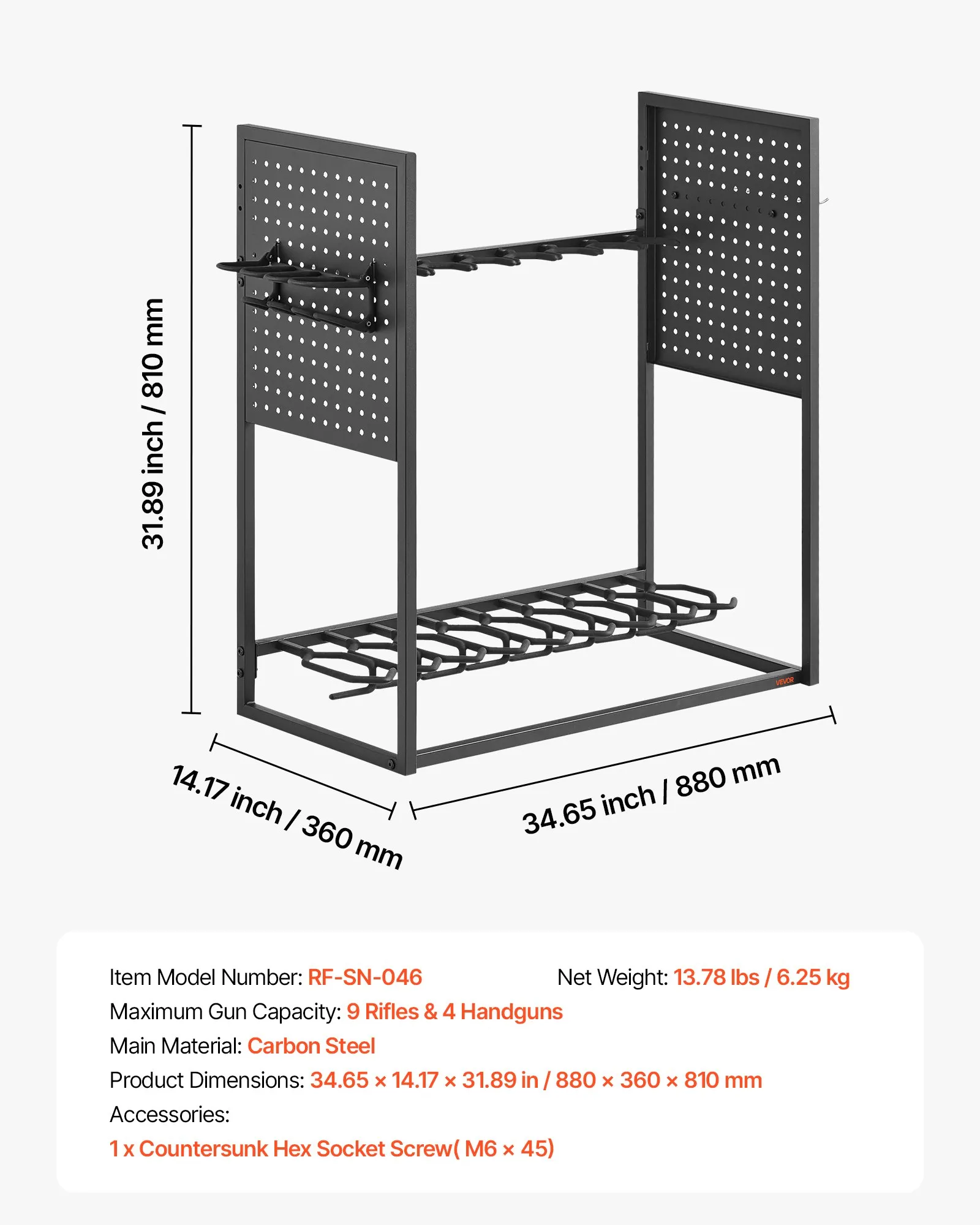 31.89 inch / 810 mm

VEVOR

14.17 inch / 360 mm

34.65 inch / 880 mm

Item Model Number: RF-SN-046

Net Weight: 13.78 lbs / 6.25 kg

Maximum Gun Capacity: 9 Rifles & 4 Handguns

Main Material: Carbon Steel

Product Dimensions: 34.65 × 14.17 × 31.89 in / 880 × 360 × 810 mm

Accessories:

1 x Countersunk Hex Socket Screw( M6 × 45)